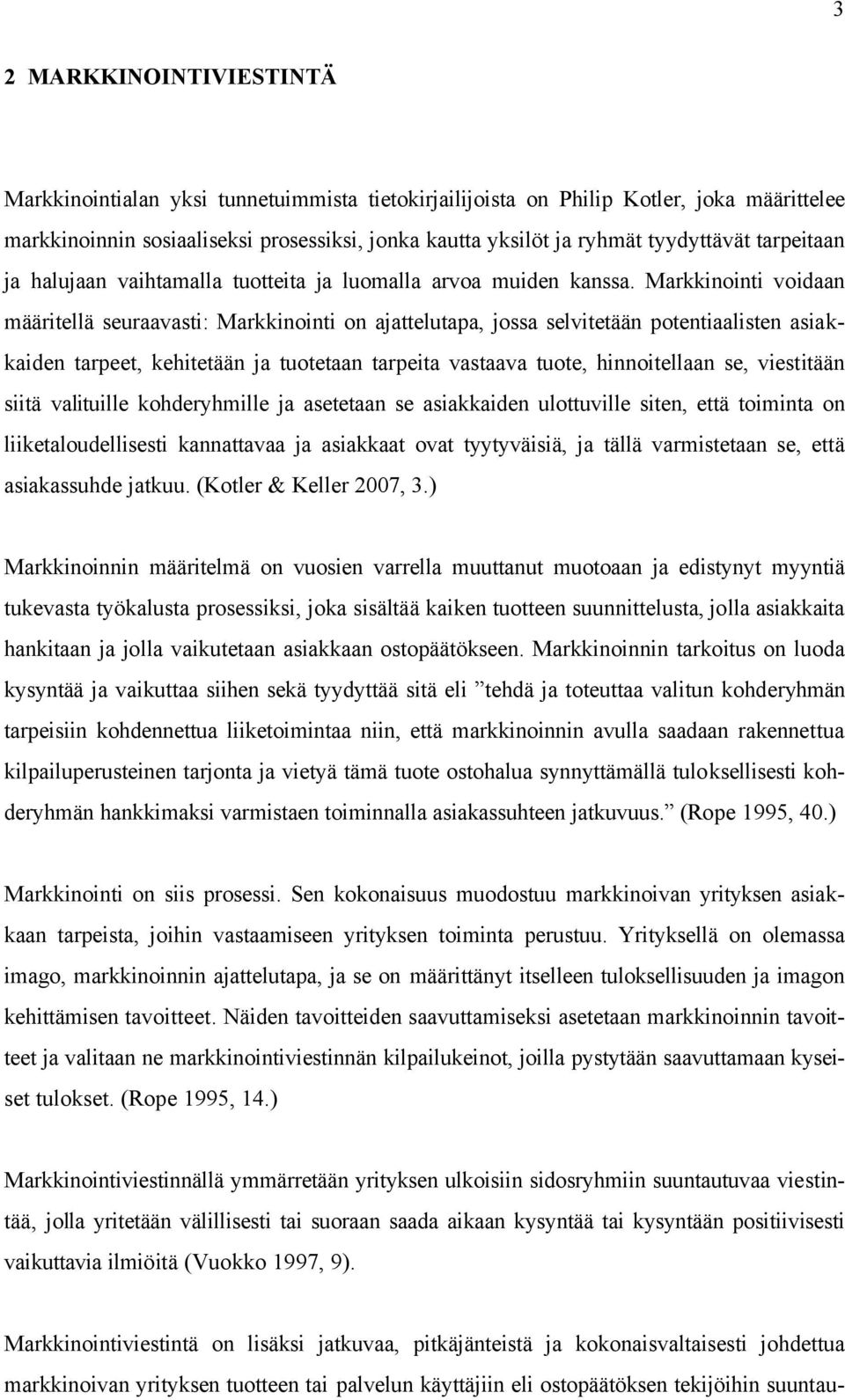 3

2 MARKKINOINTIVIESTINTÄ

Markkinointialan yksi tunnetuimmista tietokirjailijoista on Philip Kotler, joka määrittelee markkinoinnin sosiaaliseksi prosessiksi, jonka kautta yksilöt ja ryhmät tyydyttävät tarpeitaan ja halujaan vaihtamalla tuotteita ja luomalla arvoa muiden kanssa. Markkinointi voidaan määritellä seuraavasti: Markkinointi on ajattelutapa, jossa selvitetään potentiaalisten asiakkaiden tarpeet, kehitetään ja tuotetaan tarpeita vastaava tuote, hinnoitellaan se, viestitään siitä valituille kohderyhmille ja asetetaan se asiakkaiden ulottuville siten, että toiminta on liiketaloudellisesti kannattavaa ja asiakkaat ovat tyytyväisiä, ja tällä varmistetaan se, että asiakassuhde jatkuu. (Kotler & Keller 2007, 3.)

Markkinoinnin määritelmä on vuosien varrella muuttanut muotoaan ja edistynyt myyntiä tukevasta työkalusta prosessiksi, joka sisältää kaiken tuotteen suunnittelusta, jolla asiakkaita hankitaan ja jolla vaikutetaan asiakkaan ostopäätökseen. Markkinoinnin tarkoitus on luoda kysyntää ja vaikuttaa siihen sekä tyydyttää sitä eli ”tehdä ja toteuttaa valitun kohderyhmän tarpeisiin kohdennettua liiketoimintaa niin, että markkinoinnin avulla saadaan rakennettua kilpailuperusteinen tarjonta ja vietyä tämä tuote ostohalua synnyttämällä tuloksellisesti kohderyhmän hankkimaksi varmistaen toiminnalla asiakassuhteen jatkuvuus.” (Rope 1995, 40.)

Markkinointi on siis prosessi. Sen kokonaisuus muodostuu markkinoivan yrityksen asiakkaan tarpeista, joihin vastaamiseen yrityksen toiminta perustuu. Yrityksellä on olemassa imago, markkinoinnin ajattelutapa, ja se on määrittänyt itselleen tuloksellisuuden ja imagon kehittämisen tavoitteet. Näiden tavoitteiden saavuttamiseksi asetetaan markkinoinnin tavoitteet ja valitaan ne markkinointiviestinnän kilpailukeinot, joilla pystytään saavuttamaan kyseiset tulokset. (Rope 1995, 14.)

Markkinointiviestinnällä ymmärretään yrityksen ulkoisiin sidosryhmiin suuntautuvaa viestintää, jolla yritetään välillisesti tai suoraan saada aikaan kysyntää tai kysyntään positiivisesti vaikuttavia ilmiöitä (Vuokko 1997, 9).

Markkinointiviestintä on lisäksi jatkuvaa, pitkäjänteistä ja kokonaisvaltaisesti johdettua markkinoivan yrityksen tuotteen tai palvelun käyttäjiin eli ostopäätöksen tekijöihin suuntau-